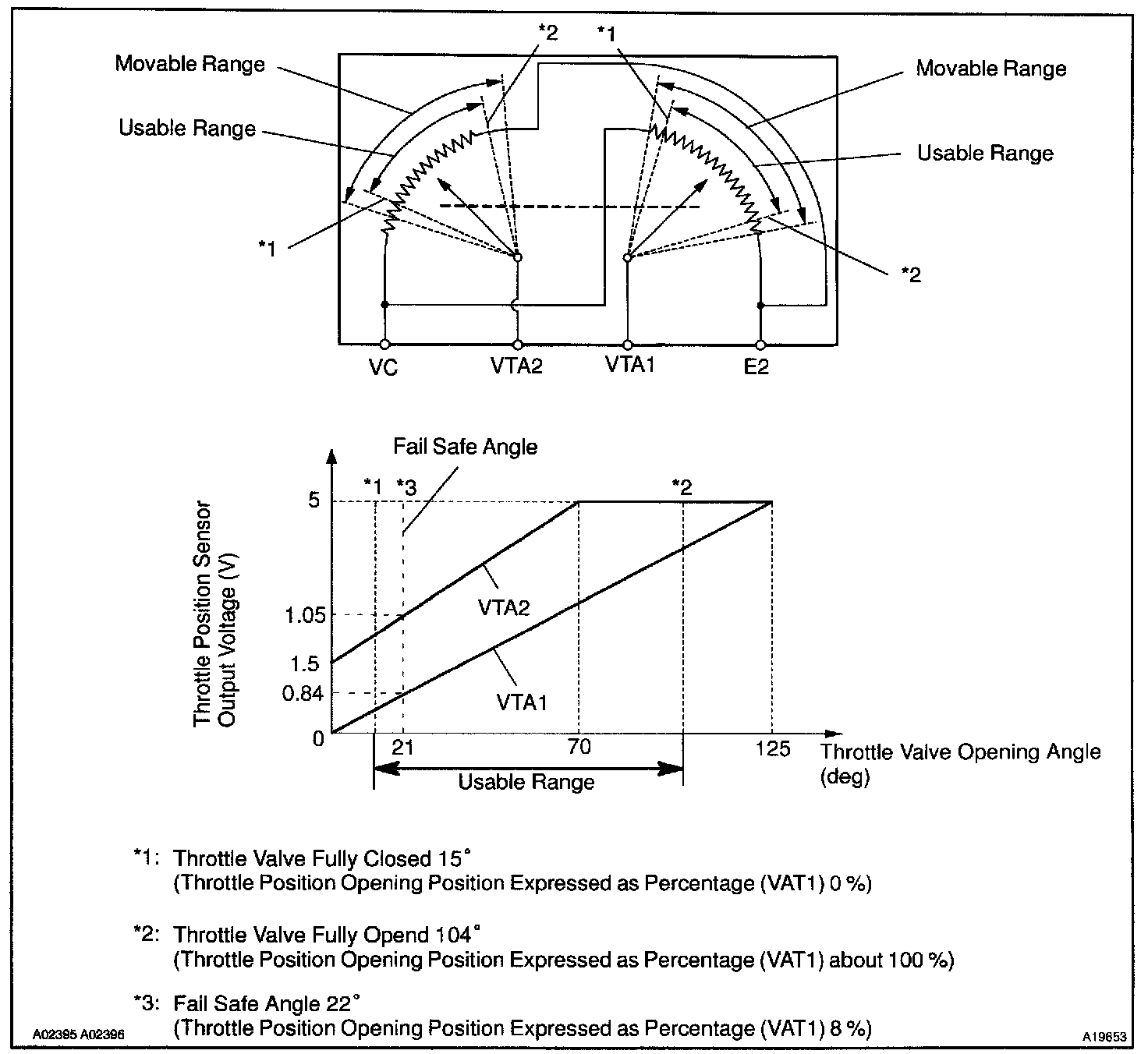 Movable Range

Usable Range

*2

*1

Movable Range

Usable Range

*1

*2

VC

VTA2

VTA1

E2

Fail Safe Angle

*1 *3

*2

Throttle Position Sensor Output Voltage (V)

5

1.05

1.5

0.84

0

VTA2

VTA1

21

70

125

Throttle Valve Opening Angle (deg)

Usable Range

*1: Throttle Valve Fully Closed 15°
(Throttle Position Opening Position Expressed as Percentage (VAT1) 0 %)

*2: Throttle Valve Fully Opend 104°
(Throttle Position Opening Position Expressed as Percentage (VAT1) about 100 %)

*3: Fail Safe Angle 22°
(Throttle Position Opening Position Expressed as Percentage (VAT1) 8 %)

A02395 A02396

A19653